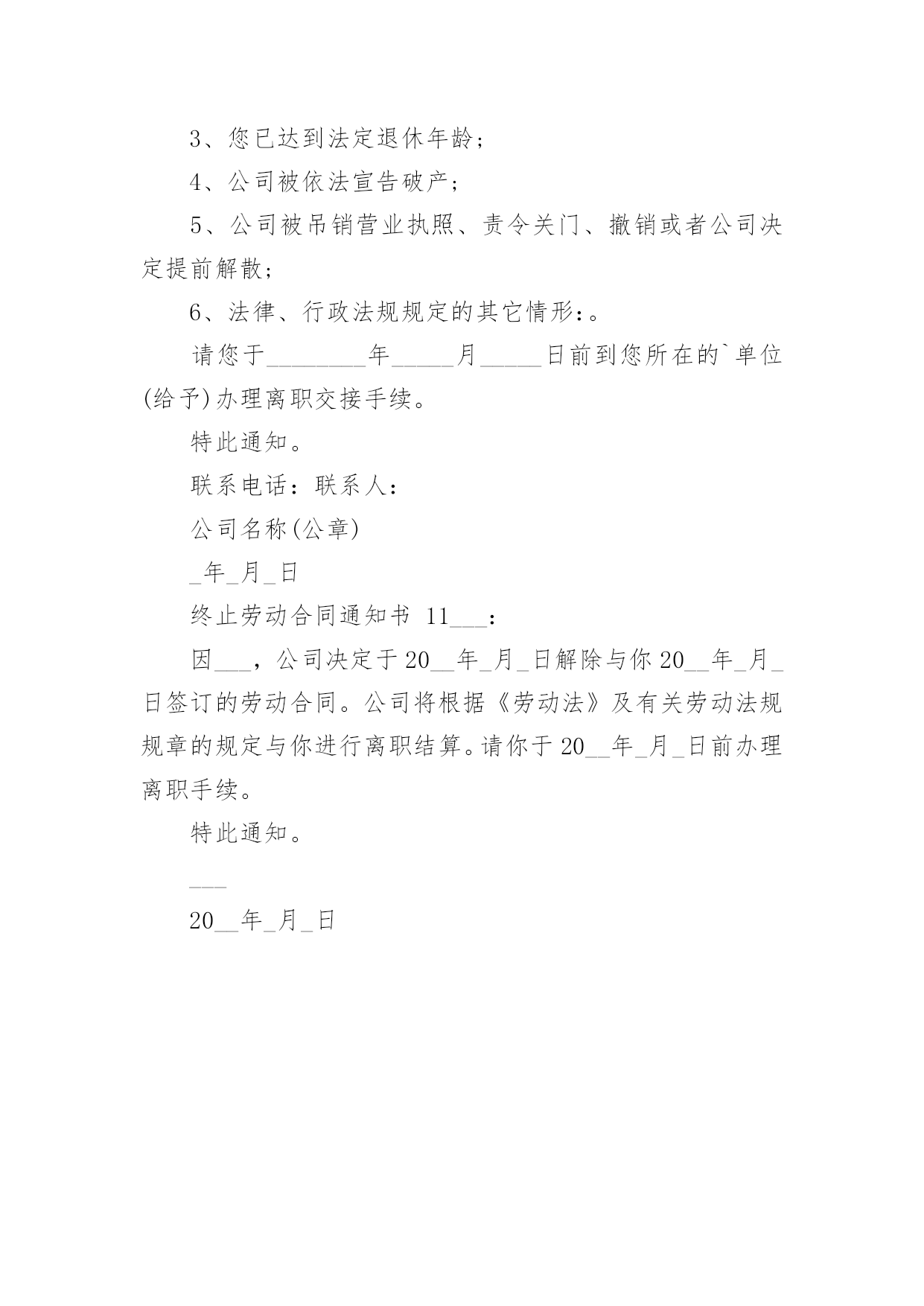 3、您已达到法定退休年龄；

4、公司被依法宣告破产；

5、公司被吊销营业执照、责令关门、撤销或者公司决定提前解散；

6、法律、行政法规规定的其它情形：。

请您于________年_____月_____日前到您所在的`单位(给予)办理离职交接手续。

特此通知。

联系电话：联系人：

公司名称(公章)

_年_月_日

终止劳动合同通知书 11___：

因___，公司决定于20__年_月_日解除与你20__年_月_日签订的劳动合同。公司将根据《劳动法》及有关劳动法规规章的规定与你进行离职结算。请你于20__年_月_日前办理离职手续。

特此通知。

___

20__年_月_日